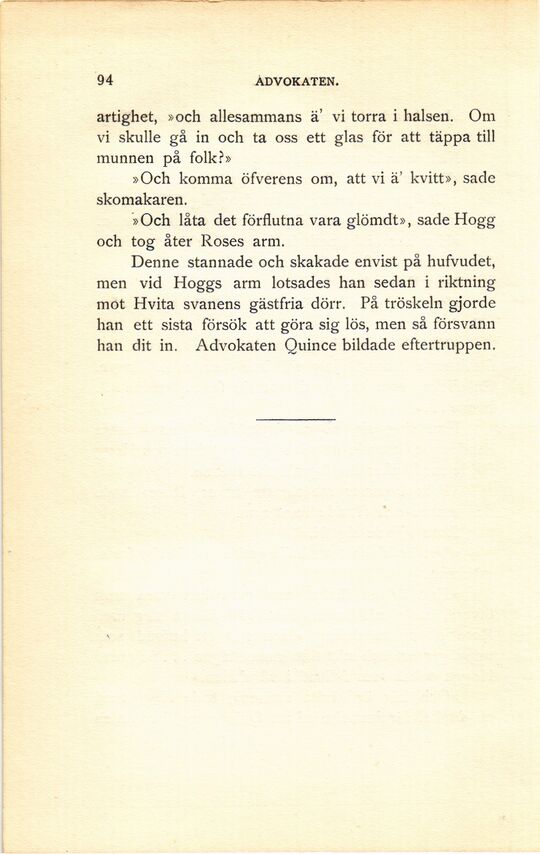 94 ADVOKATEN.

artighet, »och allesammans ä' vi torra i halsen. Om vi skulle gå in och ta oss ett glas för att täppa till munnen på folk?»

»Och komma öfverens om, att vi ä' kvitt», sade skomakaren.

»Och låta det förflutna vara glömdt», sade Hogg och tog åter Roses arm.

Denne stannade och skakade envist på hufvudet, men vid Hoggs arm lotsades han sedan i riktning mot Hvita svanens gästfria dörr. På tröskeln gjorde han ett sista försök att göra sig lös, men så försvann han dit in. Advokaten Quince bildade eftertruppen.